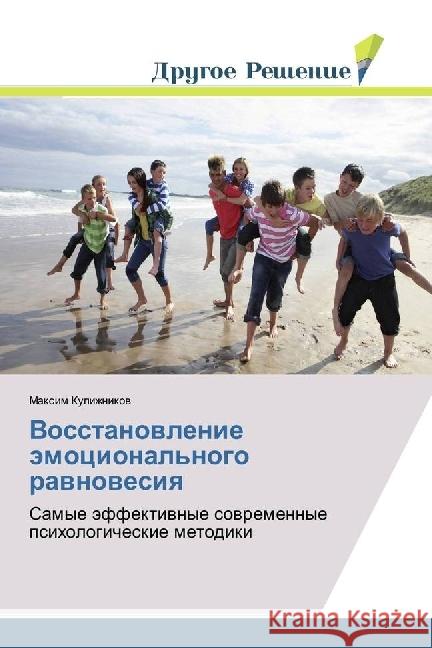 Другое Решение

Максим Кулижников

Восстановление эмоционального равновесия

Самые эффективные современные психологические методики

Kraina Książek